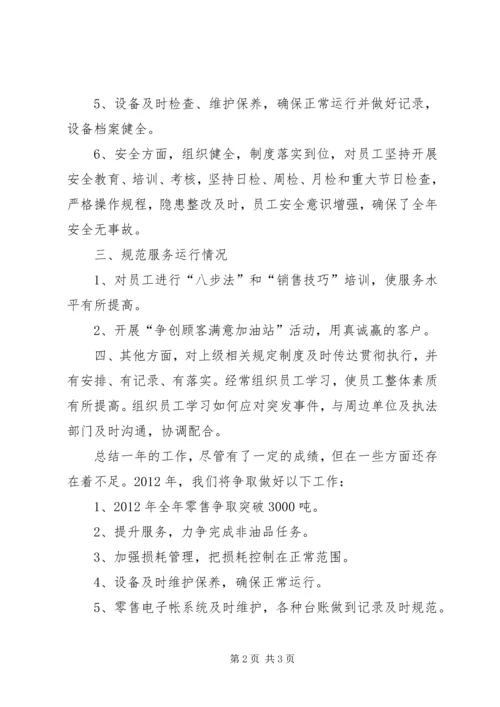 5、设备及时检查、维护保养，确保正常运行并做好记录，设备档案健全。

6、安全方面，组织健全，制度落实到位，对员工坚持开展安全教育、培训、考核，坚持日检、周检、月检和重大节日检查，严格操作规程，隐患整改及时，员工安全意识增强，确保了全年安全无事故。

三、规范服务运行情况

1、对员工进行“八步法”和“销售技巧”培训，使服务水平有所提高。

2、开展“争创顾客满意加油站”活动，用真诚赢的客户。

四、其他方面，对上级相关规定制度及时传达贯彻执行，并有安排、有记录、有落实。经常组织员工学习，使员工整体素质有所提高。组织员工学习如何应对突发事件，与周边单位及执法部门及时沟通，协调配合。

总结一年的工作，尽管有了一定的成绩，但在一些方面还存在着不足。2012年，我们将争取做好以下工作：

1、2012年全年零售争取突破3000吨。

2、提升服务，力争完成非油品任务。

3、加强损耗管理，把损耗控制在正常范围。

4、设备及时维护保养，确保正常运行。

5、零售电子帐系统及时维护，各种台账做到记录及时规范。

第2页 共3页